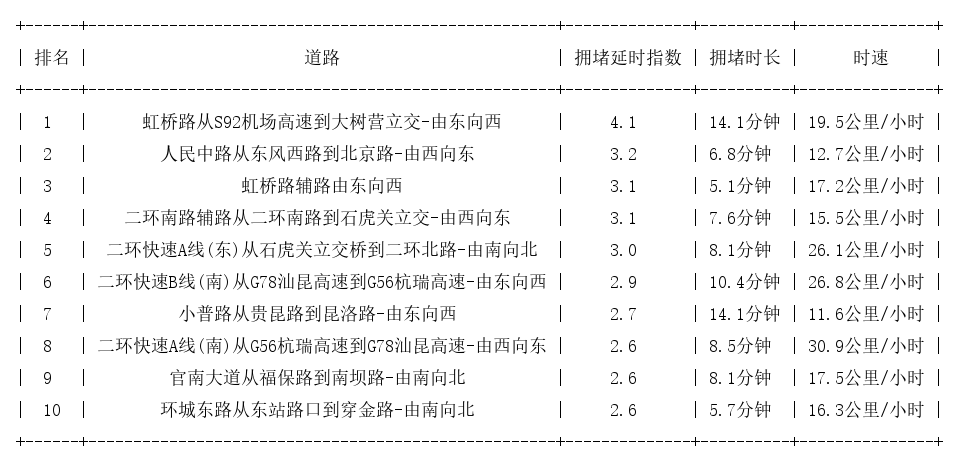 | 排名 | 道路 | 拥堵延时指数 | 拥堵时长 | 时速 |
|---|---|---|---|---|
| 1 | 虹桥路从S92机场高速到大树营立交-由东向西 | 4.1 | 14.1分钟 | 19.5公里/小时 |
| 2 | 人民中路从东风西路到北京路-由西向东 | 3.2 | 6.8分钟 | 12.7公里/小时 |
| 3 | 虹桥路辅路由东向西 | 3.1 | 5.1分钟 | 17.2公里/小时 |
| 4 | 二环南路辅路从二环南路到石虎关立交-由西向东 | 3.1 | 7.6分钟 | 15.5公里/小时 |
| 5 | 二环快速A线(东)从石虎关立交桥到二环北路-由南向北 | 3.0 | 8.1分钟 | 26.1公里/小时 |
| 6 | 二环快速B线(南)从G78汕昆高速到G56杭瑞高速-由东向西 | 2.9 | 10.4分钟 | 26.8公里/小时 |
| 7 | 小普路从贵昆路到昆洛路-由东向西 | 2.7 | 14.1分钟 | 11.6公里/小时 |
| 8 | 二环快速A线(南)从G56杭瑞高速到G78汕昆高速-由西向东 | 2.6 | 8.5分钟 | 30.9公里/小时 |
| 9 | 官南大道从福保路到南坝路-由南向北 | 2.6 | 8.1分钟 | 17.5公里/小时 |
| 10 | 环城东路从东站路口到穿金路-由南向北 | 2.6 | 5.7分钟 | 16.3公里/小时 |